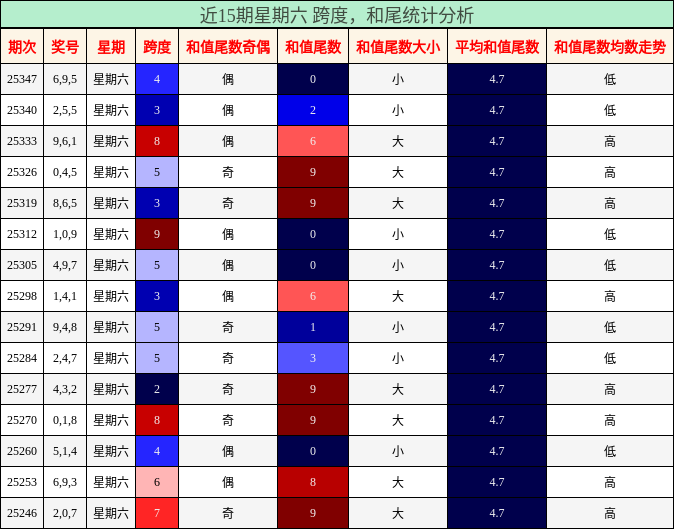 近15期星期六 跨度，和尾统计分析

| 期次 | 奖号 | 星期 | 跨度 | 和值尾数奇偶 | 和值尾数 | 和值尾数大小 | 平均和值尾数 | 和值尾数均数走势 |
|---|---|---|---|---|---|---|---|---|
| 25347 | 6,9,5 | 星期六 | 4 | 偶 | 0 | 小 | 4.7 | 低 |
| 25340 | 2,5,5 | 星期六 | 3 | 偶 | 2 | 小 | 4.7 | 低 |
| 25333 | 9,6,1 | 星期六 | 8 | 偶 | 6 | 大 | 4.7 | 高 |
| 25326 | 0,4,5 | 星期六 | 5 | 奇 | 9 | 大 | 4.7 | 高 |
| 25319 | 8,6,5 | 星期六 | 3 | 奇 | 9 | 大 | 4.7 | 高 |
| 25312 | 1,0,9 | 星期六 | 9 | 偶 | 0 | 小 | 4.7 | 低 |
| 25305 | 4,9,7 | 星期六 | 5 | 偶 | 0 | 小 | 4.7 | 低 |
| 25298 | 1,4,1 | 星期六 | 3 | 偶 | 6 | 大 | 4.7 | 高 |
| 25291 | 9,4,8 | 星期六 | 5 | 奇 | 1 | 小 | 4.7 | 低 |
| 25284 | 2,4,7 | 星期六 | 5 | 奇 | 3 | 小 | 4.7 | 低 |
| 25277 | 4,3,2 | 星期六 | 2 | 奇 | 9 | 大 | 4.7 | 高 |
| 25270 | 0,1,8 | 星期六 | 8 | 奇 | 9 | 大 | 4.7 | 高 |
| 25260 | 5,1,4 | 星期六 | 4 | 偶 | 0 | 小 | 4.7 | 低 |
| 25253 | 6,9,3 | 星期六 | 6 | 偶 | 8 | 大 | 4.7 | 高 |
| 25246 | 2,0,7 | 星期六 | 7 | 奇 | 9 | 大 | 4.7 | 高 |